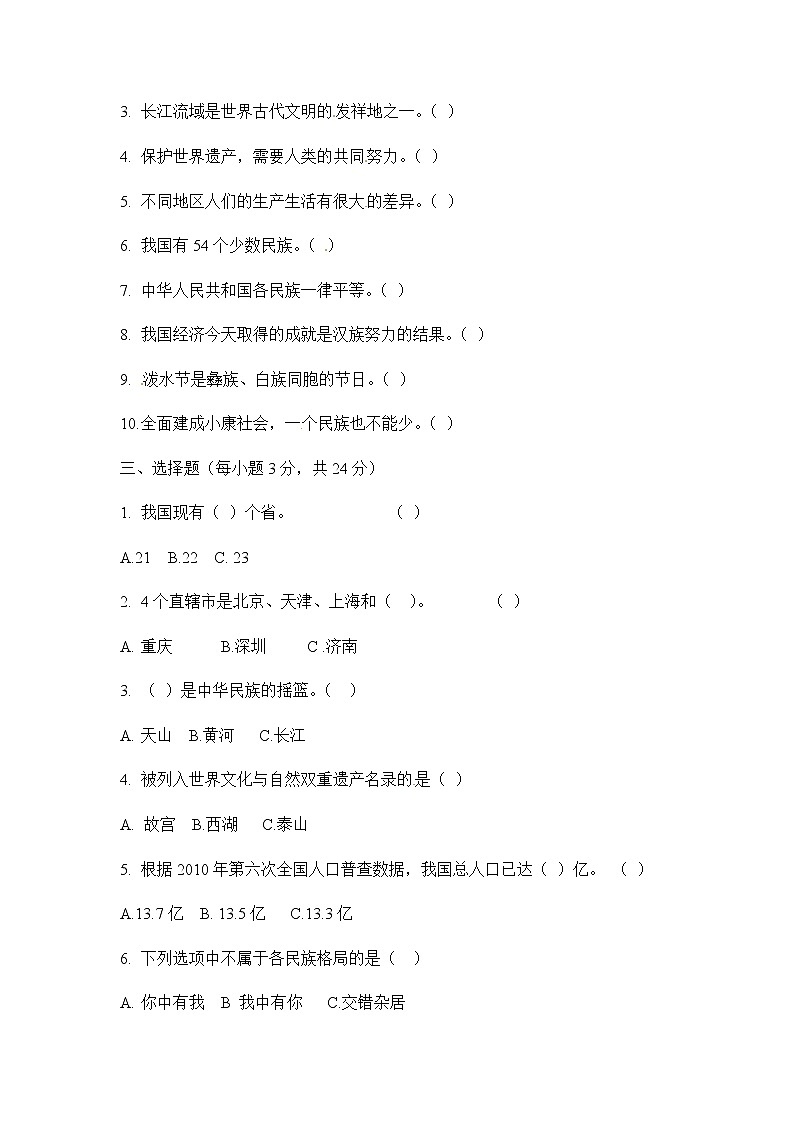 3. 长江流域是世界古代文明的.发祥地之一。( )

4. 保护世界遗产，需要人类的共同努力。( )

5. 不同地区人们的生产生活有很大的差异。( )

6. 我国有 54 个少数民族。( .)

7. 中华人民共和国各民族一律平等。( )

8. 我国经济今天取得的成就是汉族努力的结果。( )

9. 泼水节是彝族、白族同胞的节日。( )

10.全面建成小康社会，一个民族也不能少。( )

三、选择题（每小题 3 分，共 24 分）

1. 我国现有（ ）个省。 （ ）

A.21 B.22 C. 23

2. 4 个直辖市是北京、天津、上海和（ ）。 （ ）

A. 重庆 B.深圳 C .济南

3. （ ）是中华民族的摇篮。( )

A. 天山 B.黄河 C.长江

4. 被列入世界文化与自然双重遗产名录的是（ ）

A. 故宫 B.西湖 C.泰山

5. 根据 2010 年第六次全国人口普查数据，我国总人口已达（ ）亿。 （ ）

A.13.7 亿 B. 13.5 亿 C.13.3 亿

6. 下列选项中不属于各民族格局的是（ ）

A. 你中有我 B 我中有你 C.交错杂居